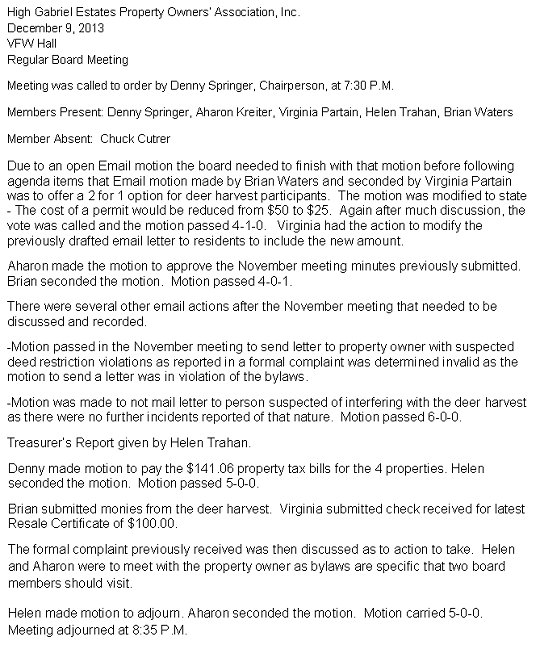 High Gabriel Estates Property Owners' Association, Inc.
December 9, 2013
VFW Hall
Regular Board Meeting

Meeting was called to order by Denny Springer, Chairperson, at 7:30 P.M.

Members Present: Denny Springer, Aharon Kreiter, Virginia Partain, Helen Trahan, Brian Waters

Member Absent: Chuck Cutrer

Due to an open Email motion the board needed to finish with that motion before following agenda items that Email motion made by Brian Waters and seconded by Virginia Partain was to offer a 2 for 1 option for deer harvest participants. The motion was modified to state - The cost of a permit would be reduced from \$50 to \$25. Again after much discussion, the vote was called and the motion passed 4-1-0. Virginia had the action to modify the previously drafted email letter to residents to include the new amount.

Aharon made the motion to approve the November meeting minutes previously submitted. Brian seconded the motion. Motion passed 4-0-1.

There were several other email actions after the November meeting that needed to be discussed and recorded.

-Motion passed in the November meeting to send letter to property owner with suspected deed restriction violations as reported in a formal complaint was determined invalid as the motion to send a letter was in violation of the bylaws.

-Motion was made to not mail letter to person suspected of interfering with the deer harvest as there were no further incidents reported of that nature. Motion passed 6-0-0.

Treasurer's Report given by Helen Trahan.

Denny made motion to pay the \$141.06 property tax bills for the 4 properties. Helen seconded the motion. Motion passed 5-0-0.

Brian submitted monies from the deer harvest. Virginia submitted check received for latest Resale Certificate of \$100.00.

The formal complaint previously received was then discussed as to action to take. Helen and Aharon were to meet with the property owner as bylaws are specific that two board members should visit.

Helen made motion to adjourn. Aharon seconded the motion. Motion carried 5-0-0.
Meeting adjourned at 8:35 P.M.